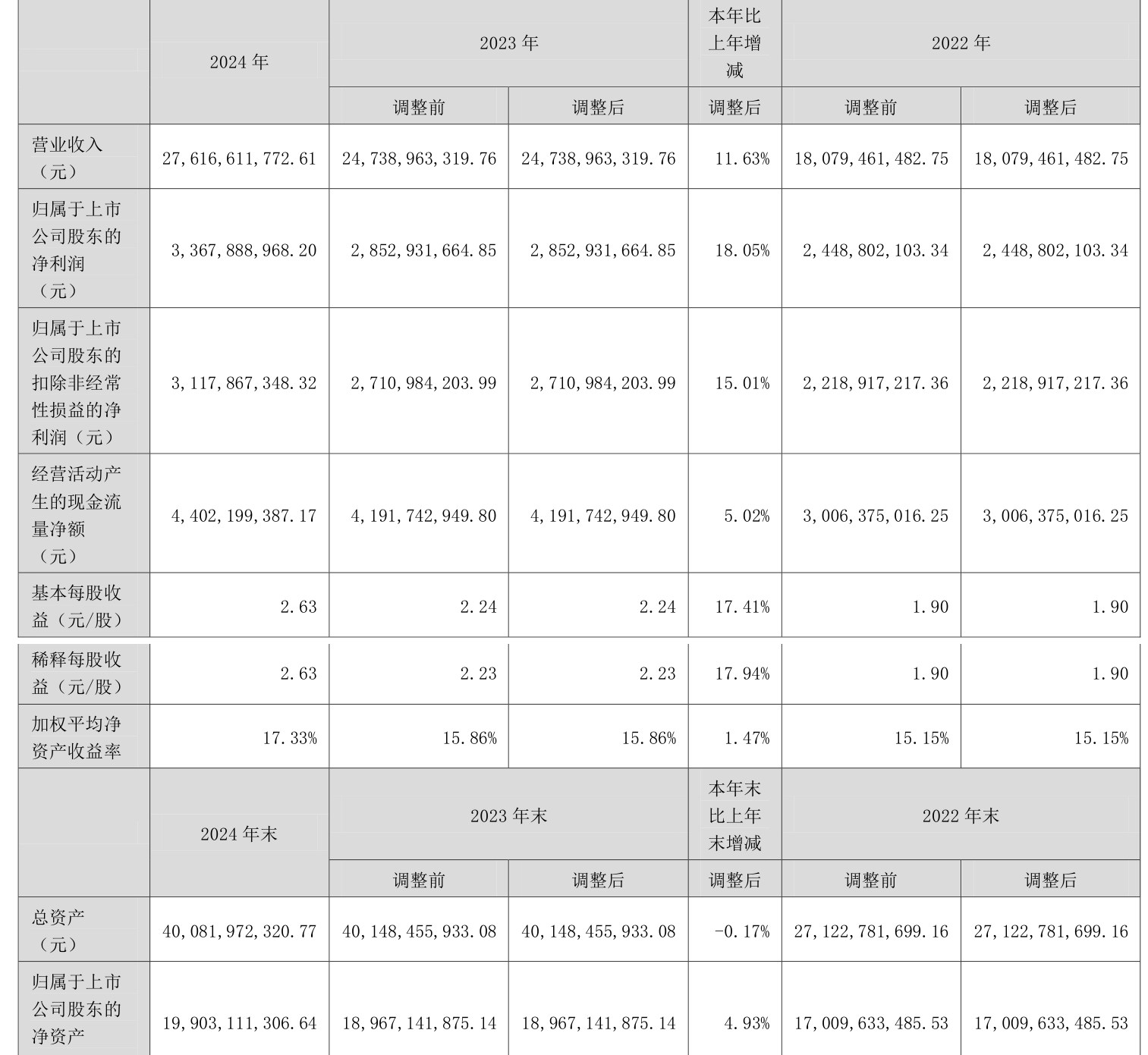 |  | 2024 年 | 2023 年 |  | 本年比上年增减 | 2022 年 |  |
|---|---|---|---|---|---|---|
|  |  | 调整前 | 调整后 | 调整后 | 调整前 | 调整后 |
| 营业收入（元） | 27,616,611,772.61 | 24,738,963,319.76 | 24,738,963,319.76 | 11.63% | 18,079,461,482.75 | 18,079,461,482.75 |
| 归属于上市公司股东的净利润（元） | 3,367,888,968.20 | 2,852,931,664.85 | 2,852,931,664.85 | 18.05% | 2,448,802,103.34 | 2,448,802,103.34 |
| 归属于上市公司股东的扣除非经常性损益的净利润（元） | 3,117,867,348.32 | 2,710,984,203.99 | 2,710,984,203.99 | 15.01% | 2,218,917,217.36 | 2,218,917,217.36 |
| 经营活动产生的现金流量净额（元） | 4,402,199,387.17 | 4,191,742,949.80 | 4,191,742,949.80 | 5.02% | 3,006,375,016.25 | 3,006,375,016.25 |
| 基本每股收益（元/股） | 2.63 | 2.24 | 2.24 | 17.41% | 1.90 | 1.90 |
| 稀释每股收益（元/股） | 2.63 | 2.23 | 2.23 | 17.94% | 1.90 | 1.90 |
| 加权平均净资产收益率 | 17.33% | 15.86% | 15.86% | 1.47% | 15.15% | 15.15% |
|  | 2024 年末 | 2023 年末 |  | 本年末比上年末增减 | 2022 年末 |  |
|  |  | 调整前 | 调整后 | 调整后 | 调整前 | 调整后 |
| 总资产（元） | 40,081,972,320.77 | 40,148,455,933.08 | 40,148,455,933.08 | -0.17% | 27,122,781,699.16 | 27,122,781,699.16 |
| 归属于上市公司股东的净资产 | 19,903,111,306.64 | 18,967,141,875.14 | 18,967,141,875.14 | 4.93% | 17,009,633,485.53 | 17,009,633,485.53 |